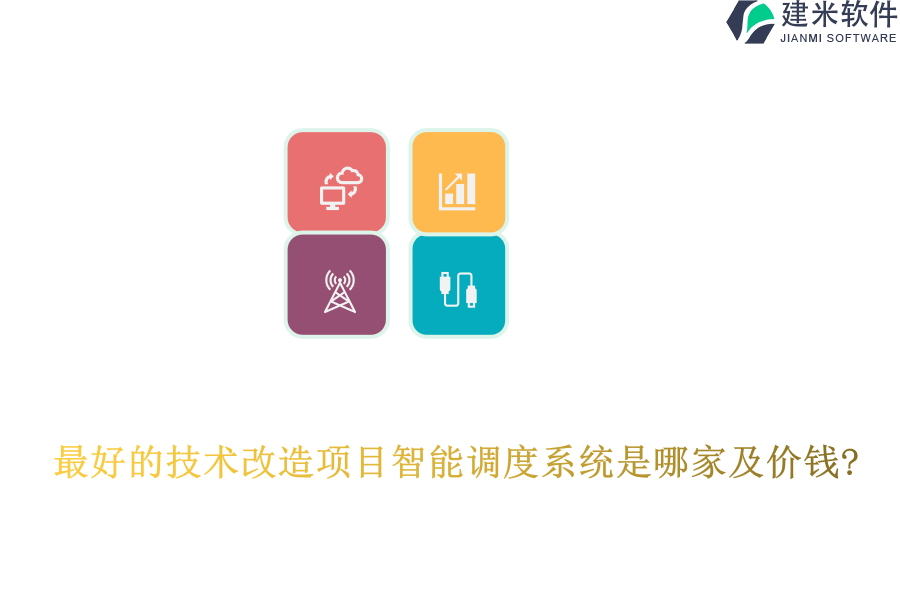 建米软件
JIANMI SOFTWARE

最好的技术改造项目智能调度系统是哪家及价钱?